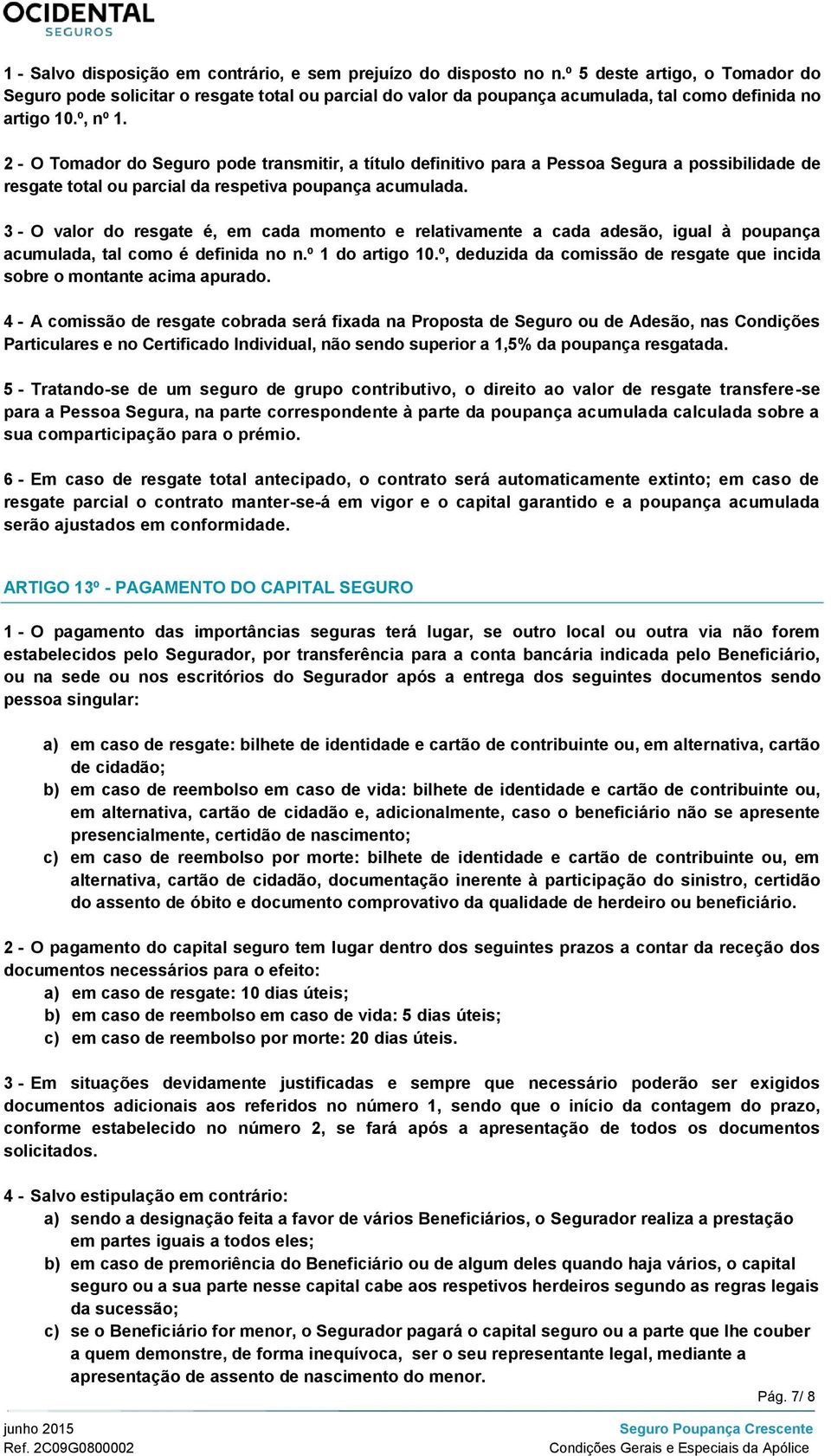 OCIDENTAL
SEGUROS

1 - Salvo disposição em contrário, e sem prejuízo do disposto no n.º 5 deste artigo, o Tomador do Seguro pode solicitar o resgate total ou parcial do valor da poupança acumulada, tal como definida no artigo 10.º, nº 1.

2 - O Tomador do Seguro pode transmitir, a título definitivo para a Pessoa Segura a possibilidade de resgate total ou parcial da respetiva poupança acumulada.

3 - O valor do resgate é, em cada momento e relativamente a cada adesão, igual à poupança acumulada, tal como é definida no n.º 1 do artigo 10.º, deduzida da comissão de resgate que incida sobre o montante acima apurado.

4 - A comissão de resgate cobrada será fixada na Proposta de Seguro ou de Adesão, nas Condições Particulares e no Certificado Individual, não sendo superior a 1,5% da poupança resgatada.

5 - Tratando-se de um seguro de grupo contributivo, o direito ao valor de resgate transfere-se para a Pessoa Segura, na parte correspondente à parte da poupança acumulada calculada sobre a sua comparticipação para o prémio.

6 - Em caso de resgate total antecipado, o contrato será automaticamente extinto; em caso de resgate parcial o contrato manter-se-á em vigor e o capital garantido e a poupança acumulada serão ajustados em conformidade.

ARTIGO 13º - PAGAMENTO DO CAPITAL SEGURO

1 - O pagamento das importâncias seguras terá lugar, se outro local ou outra via não forem estabelecidos pelo Segurador, por transferência para a conta bancária indicada pelo Beneficiário, ou na sede ou nos escritórios do Segurador após a entrega dos seguintes documentos sendo pessoa singular:

a) em caso de resgate: bilhete de identidade e cartão de contribuinte ou, em alternativa, cartão de cidadão;
b) em caso de reembolso em caso de vida: bilhete de identidade e cartão de contribuinte ou, em alternativa, cartão de cidadão e, adicionalmente, caso o beneficiário não se apresente presencialmente, certidão de nascimento;
c) em caso de reembolso por morte: bilhete de identidade e cartão de contribuinte ou, em alternativa, cartão de cidadão, documentação inerente à participação do sinistro, certidão do assento de óbito e documento comprovativo da qualidade de herdeiro ou beneficiário.

2 - O pagamento do capital seguro tem lugar dentro dos seguintes prazos a contar da receção dos documentos necessários para o efeito:
a) em caso de resgate: 10 dias úteis;
b) em caso de reembolso em caso de vida: 5 dias úteis;
c) em caso de reembolso por morte: 20 dias úteis.

3 - Em situações devidamente justificadas e sempre que necessário poderão ser exigidos documentos adicionais aos referidos no número 1, sendo que o início da contagem do prazo, conforme estabelecido no número 2, se fará após a apresentação de todos os documentos solicitados.

4 - Salvo estipulação em contrário:
a) sendo a designação feita a favor de vários Beneficiários, o Segurador realiza a prestação em partes iguais a todos eles;
b) em caso de premoriência do Beneficiário ou de algum deles quando haja vários, o capital seguro ou a sua parte nesse capital cabe aos respetivos herdeiros segundo as regras legais da sucessão;
c) se o Beneficiário for menor, o Segurador pagará o capital seguro ou a parte que lhe couber a quem demonstre, de forma inequívoca, ser o seu representante legal, mediante a apresentação de assento de nascimento do menor.

Pág. 7/ 8

junho 2015
Ref. 2C09G0800002
Seguro Poupança Crescente
Condições Gerais e Especiais da Apólice